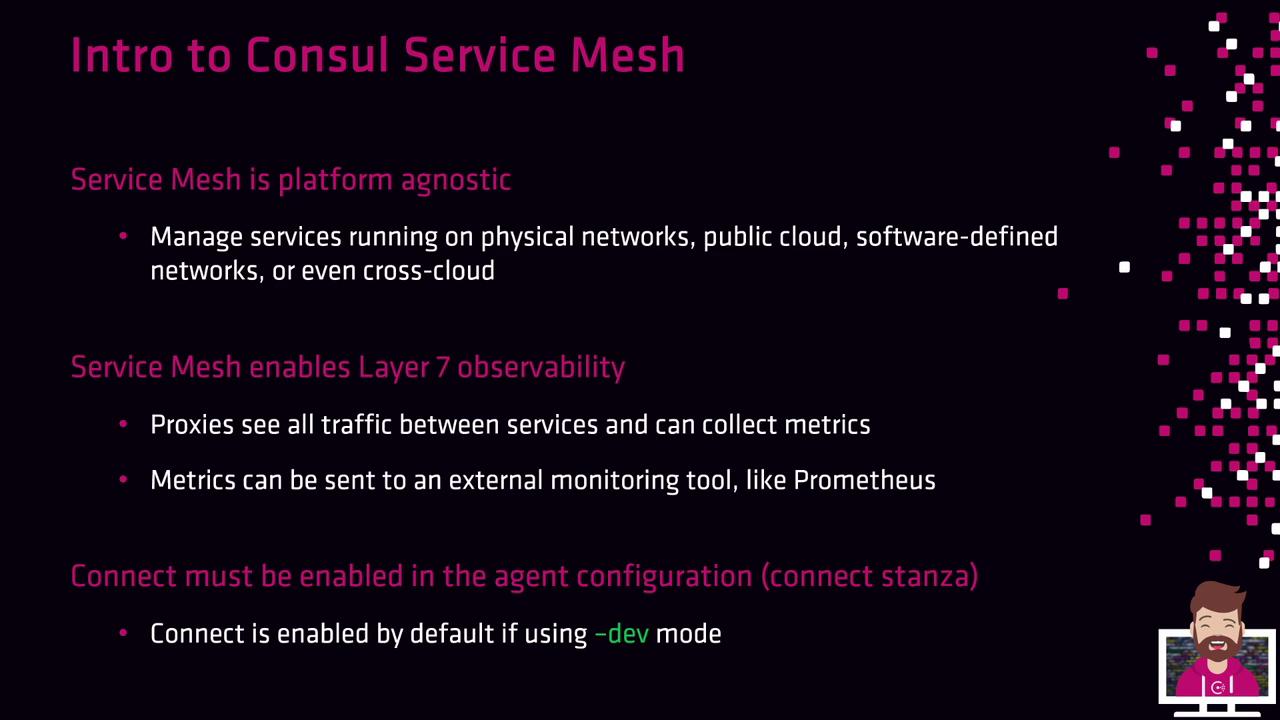 Intro to Consul Service Mesh

Service Mesh is platform agnostic

• Manage services running on physical networks, public cloud, software-defined networks, or even cross-cloud

Service Mesh enables Layer 7 observability

• Proxies see all traffic between services and can collect metrics

• Metrics can be sent to an external monitoring tool, like Prometheus

Connect must be enabled in the agent configuration (connect stanza)

• Connect is enabled by default if using –dev mode